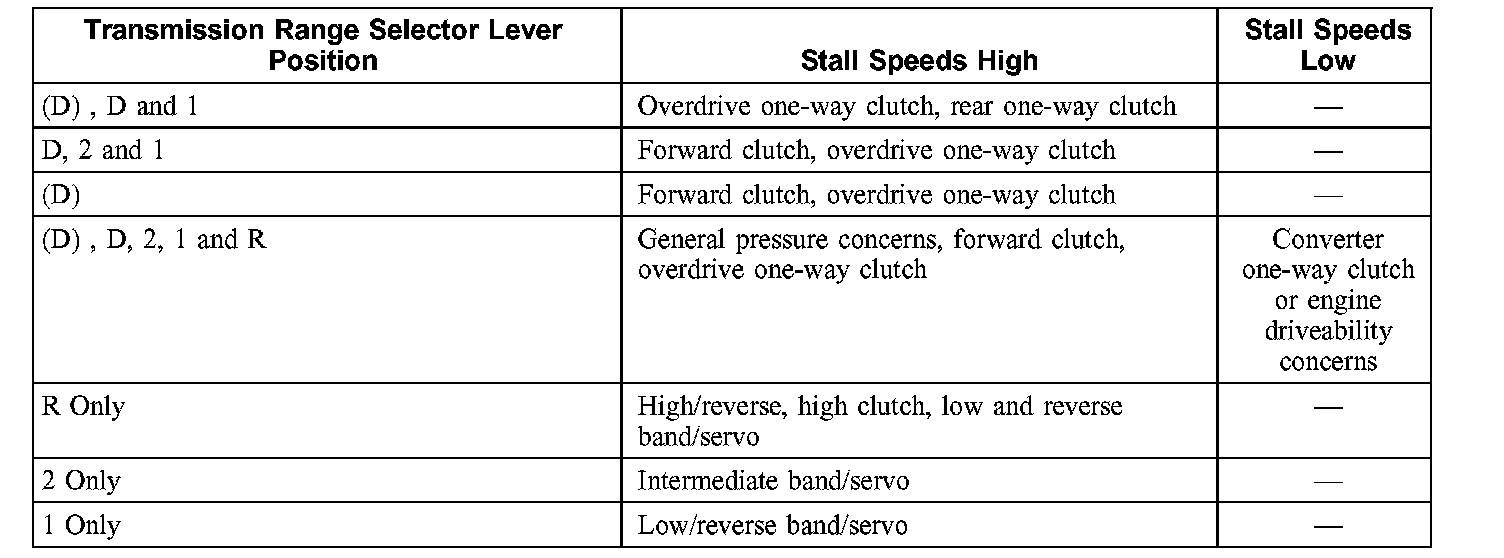 | Transmission Range Selector Lever Position | Stall Speeds High | Stall Speeds Low |
|---|---|---|
| (D) , D and 1 | Overdrive one-way clutch, rear one-way clutch | — |
| D, 2 and 1 | Forward clutch, overdrive one-way clutch | — |
| (D) | Forward clutch, overdrive one-way clutch | — |
| (D) , D, 2, 1 and R | General pressure concerns, forward clutch, overdrive one-way clutch | Converter one-way clutch or engine driveability concerns |
| R Only | High/reverse, high clutch, low and reverse band/servo | — |
| 2 Only | Intermediate band/servo | — |
| 1 Only | Low/reverse band/servo | — |